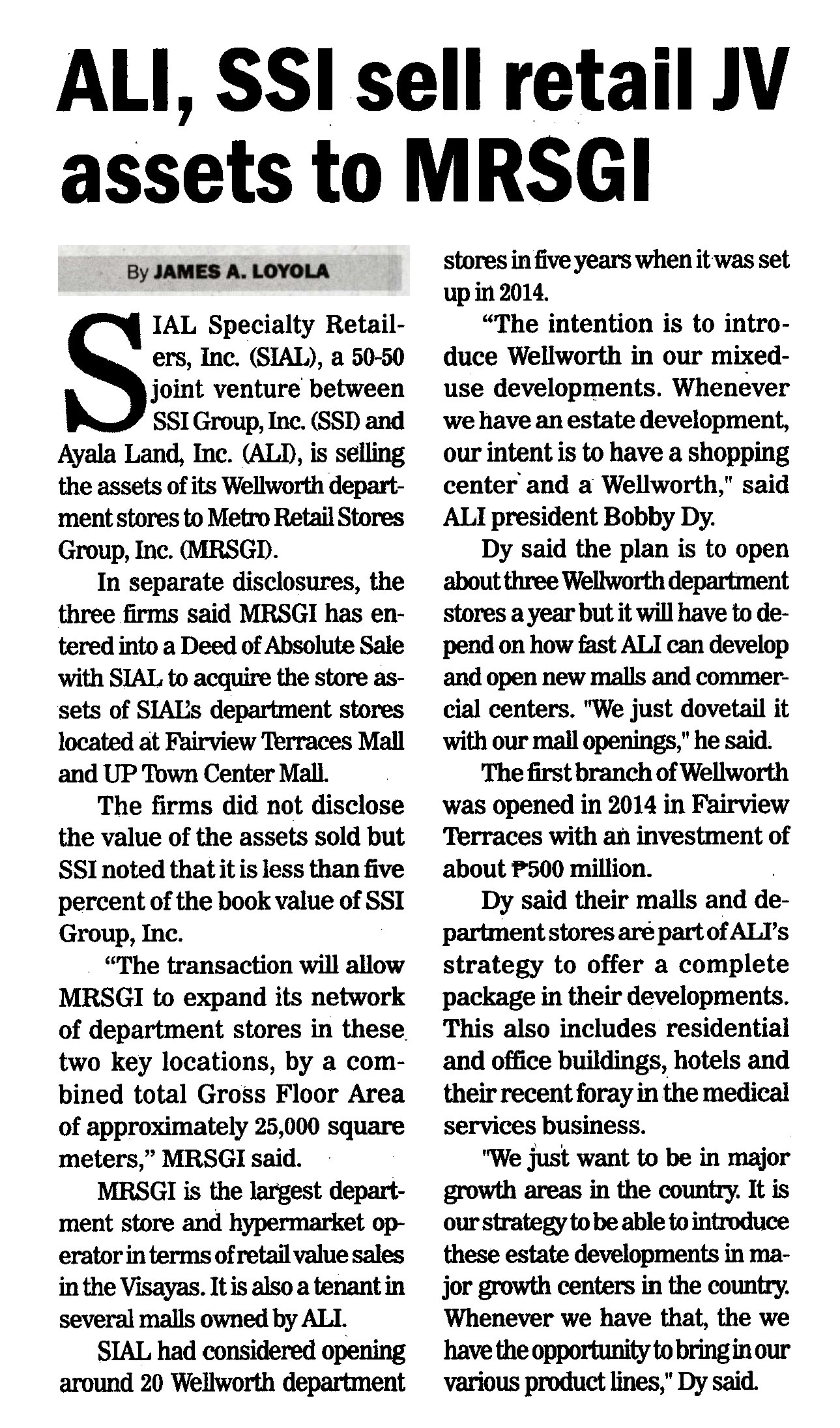 ALI, SSI sell retail JV assets to MRSGI

By JAMES A. LOYOLA

SIAL Specialty Retailers, Inc. (SIAL), a 50-50 joint venture between SSI Group, Inc. (SSI) and Ayala Land, Inc. (ALI), is selling the assets of its Wellworth department stores to Metro Retail Stores Group, Inc. (MRSGI).

In separate disclosures, the three firms said MRSGI has entered into a Deed of Absolute Sale with SIAL to acquire the store assets of SIAL's department stores located at Fairview Terraces Mall and UP Town Center Mall.

The firms did not disclose the value of the assets sold but SSI noted that it is less than five percent of the book value of SSI Group, Inc.

"The transaction will allow MRSGI to expand its network of department stores in these two key locations, by a combined total Gross Floor Area of approximately 25,000 square meters," MRSGI said.

MRSGI is the largest department store and hypermarket operator in terms of retail value sales in the Visayas. It is also a tenant in several malls owned by ALI.

SIAL had considered opening around 20 Wellworth department stores in five years when it was set up in 2014.

"The intention is to introduce Wellworth in our mixed-use developments. Whenever we have an estate development, our intent is to have a shopping center and a Wellworth," said ALI president Bobby Dy.

Dy said the plan is to open about three Wellworth department stores a year but it will have to depend on how fast ALI can develop and open new malls and commercial centers. "We just dovetail it with our mall openings," he said.

The first branch of Wellworth was opened in 2014 in Fairview Terraces with an investment of about ₱500 million.

Dy said their malls and department stores are part of ALI's strategy to offer a complete package in their developments. This also includes residential and office buildings, hotels and their recent foray in the medical services business.

"We just want to be in major growth areas in the country. It is our strategy to be able to introduce these estate developments in major growth centers in the country. Whenever we have that, the we have the opportunity to bring in our various product lines," Dy said.